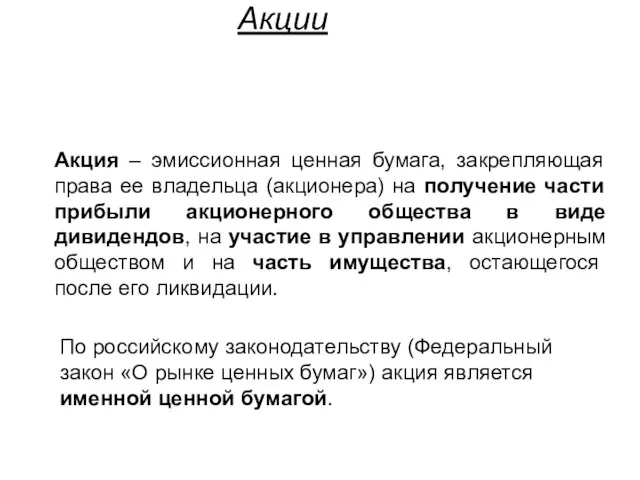 Акции

Акция – эмиссионная ценная бумага, закрепляющая права ее владельца (акционера) на получение части прибыли акционерного общества в виде дивидендов, на участие в управлении акционерным обществом и на часть имущества, остающегося после его ликвидации.

По российскому законодательству (Федеральный закон «О рынке ценных бумаг») акция является именной ценной бумагой.